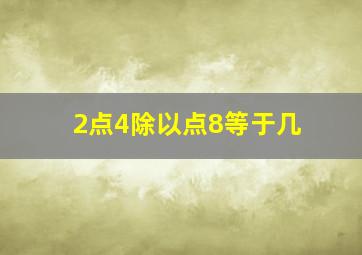 2点4除以点8等于几